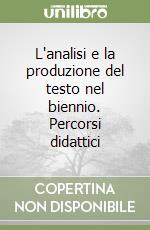 unilibro

L'analisi e la produzione del testo nel biennio. Percorsi didattici

COPERTINA NON DISPONIBILE